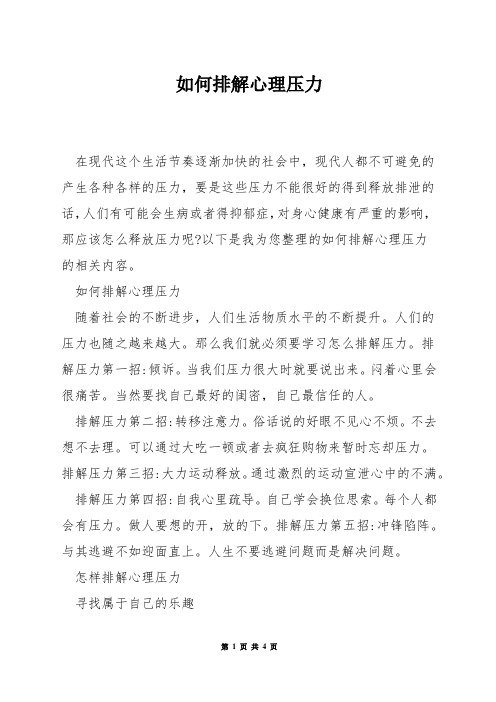 如何排解心理压力

在现代这个生活节奏逐渐加快的社会中，现代人都不可避免的产生各种各样的压力，要是这些压力不能很好的得到释放排泄的话，人们有可能会生病或者得抑郁症，对身心健康有严重的影响，那应该怎么释放压力呢?以下是我为您整理的如何排解心理压力的相关内容。

如何排解心理压力

随着社会的不断进步，人们生活物质水平的不断提升。人们的压力也随之越来越大。那么我们就必须要学习怎么排解压力。排解压力第一招:倾诉。当我们压力很大时就要说出来。闷着心里会很痛苦。当然要找自己最好的闺密，自己最信任的人。

排解压力第二招:转移注意力。俗话说的好眼不见心不烦。不去想不去理。可以通过大吃一顿或者去疯狂购物来暂时忘却压力。排解压力第三招:大力运动释放。通过激烈的运动宣泄心中的不满。

排解压力第四招:自我心里疏导。自己学会换位思索。每个人都会有压力。做人要想的开，放的下。排解压力第五招:冲锋陷阵。与其逃避不如迎面直上。人生不要逃避问题而是解决问题。

怎样排解心理压力

寻找属于自己的乐趣

第 1 页 共 4 页